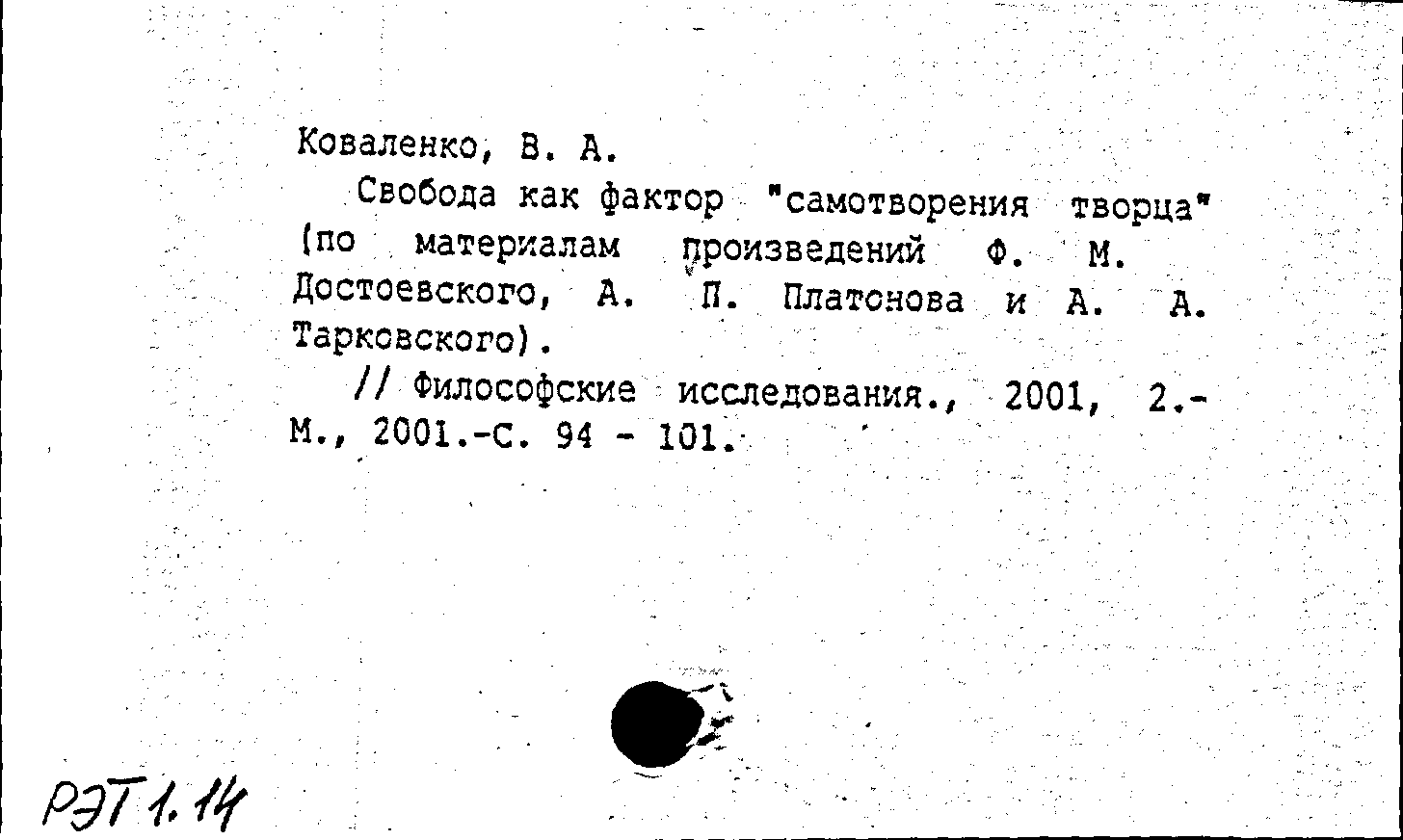 Коваленко, В. А.

Свобода как фактор "самотворения творца" (по материалам произведений Ф. М. Достоевского, А. П. Платонова и А. А. Тарковского).

// Философские исследования., 2001, 2.- М., 2001.-С. 94 - 101.

РЭТ 1.14